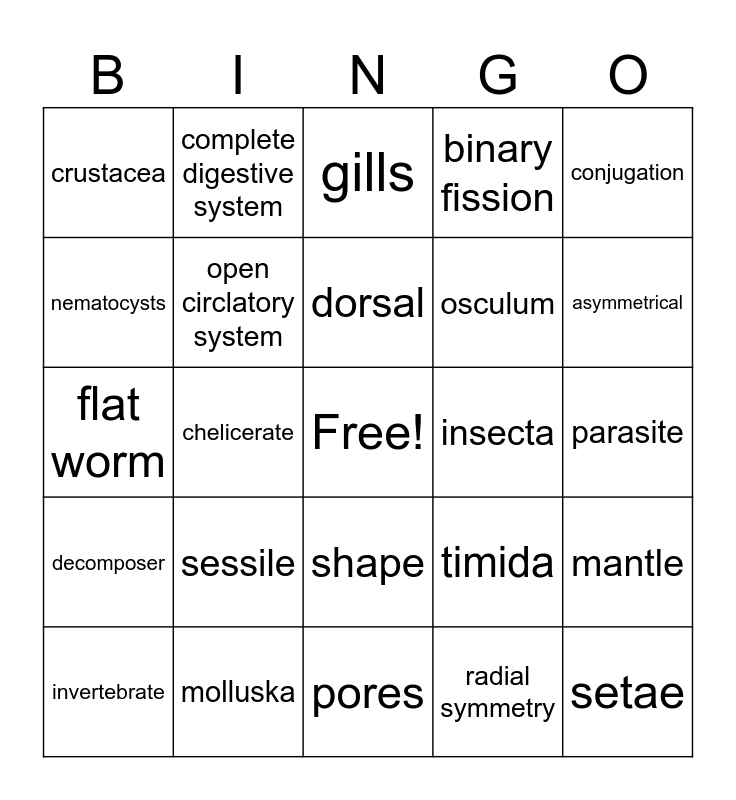 | B | I | N | G | O |
|---|---|---|---|---|
| crustacea | complete digestive system | gills | binary fission | conjugation |
| nematocysts | open circlatory system | dorsal | osculum | asymmetrical |
| flat worm | chelicerate | Free! | insecta | parasite |
| decomposer | sessile | shape | timida | mantle |
| invertebrate | molluska | pores | radial symmetry | setae |